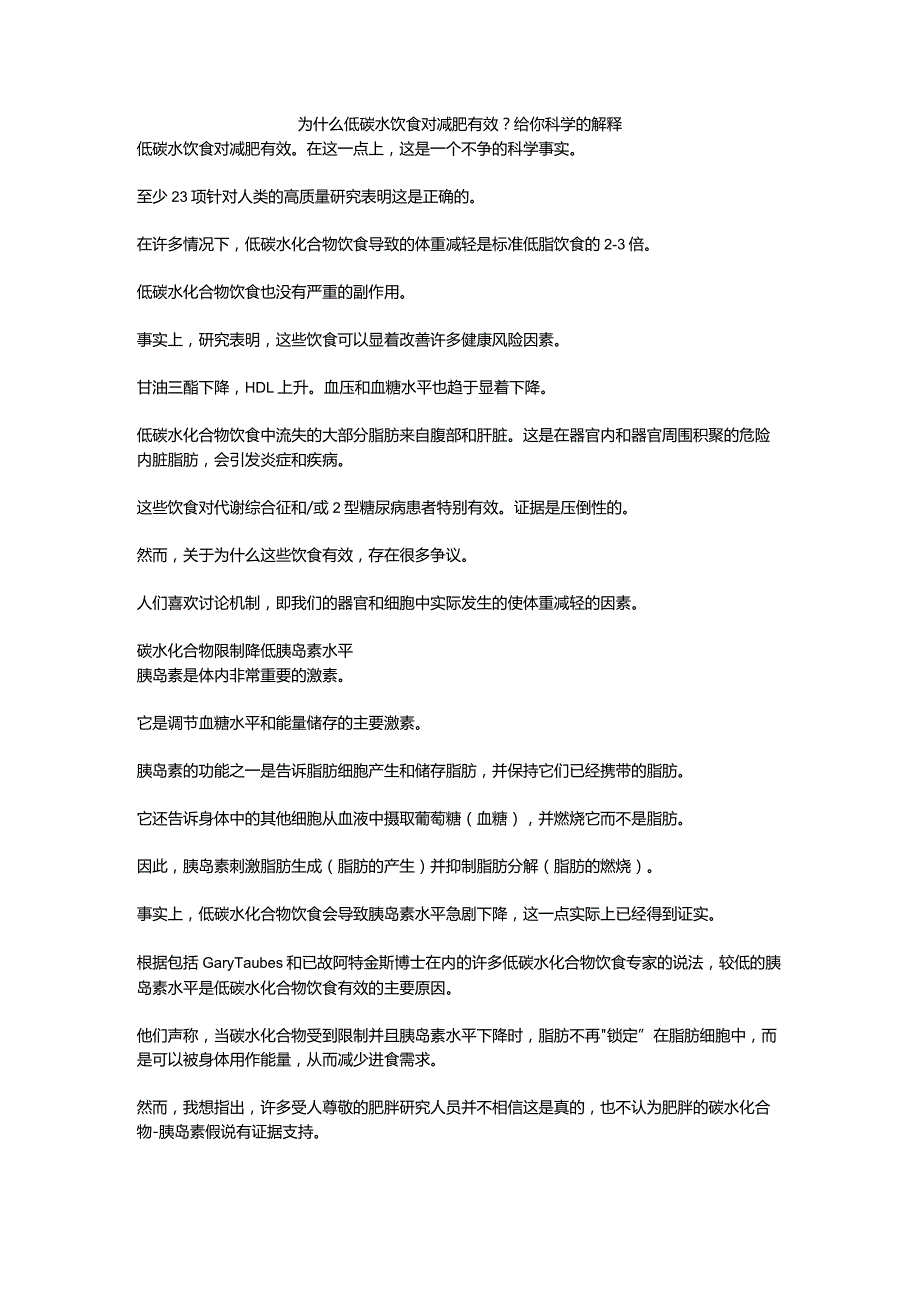 为什么低碳水饮食对减肥有效？给你科学的解释

低碳水饮食对减肥有效。在这一点上，这是一个不争的科学事实。

至少 23 项针对人类的高质量研究表明这是正确的。

在许多情况下，低碳水化合物饮食导致的体重减轻是标准低脂饮食的 2-3 倍。

低碳水化合物饮食也没有严重的副作用。

事实上，研究表明，这些饮食可以显着改善许多健康风险因素。

甘油三酯下降，HDL 上升。血压和血糖水平也趋于显着下降。

低碳水化合物饮食中流失的大部分脂肪来自腹部和肝脏。这是在器官内和器官周围积聚的危险内脏脂肪，会引发炎症和疾病。

这些饮食对代谢综合征和/或 2 型糖尿病患者特别有效。证据是压倒性的。

然而，关于为什么这些饮食有效，存在很多争议。

人们喜欢讨论机制，即我们的器官和细胞中实际发生的使体重减轻的因素。

碳水化合物限制降低胰岛素水平
胰岛素是体内非常重要的激素。

它是调节血糖水平和能量储存的主要激素。

胰岛素的功能之一是告诉脂肪细胞产生和储存脂肪，并保持它们已经携带的脂肪。

它还告诉身体中的其他细胞从血液中摄取葡萄糖（血糖），并燃烧它而不是脂肪。

因此，胰岛素刺激脂肪生成（脂肪的产生）并抑制脂肪分解（脂肪的燃烧）。

事实上，低碳水化合物饮食会导致胰岛素水平急剧下降，这一点实际上已经得到证实。

根据包括 GaryTaubes 和已故阿特金斯博士在内的许多低碳水化合物饮食专家的说法，较低的胰岛素水平是低碳水化合物饮食有效的主要原因。

他们声称，当碳水化合物受到限制并且胰岛素水平下降时，脂肪不再"锁定”在脂肪细胞中，而是可以被身体用作能量，从而减少进食需求。

然而，我想指出，许多受人尊敬的肥胖研究人员并不相信这是真的，也不认为肥胖的碳水化合物-胰岛素假说有证据支持。